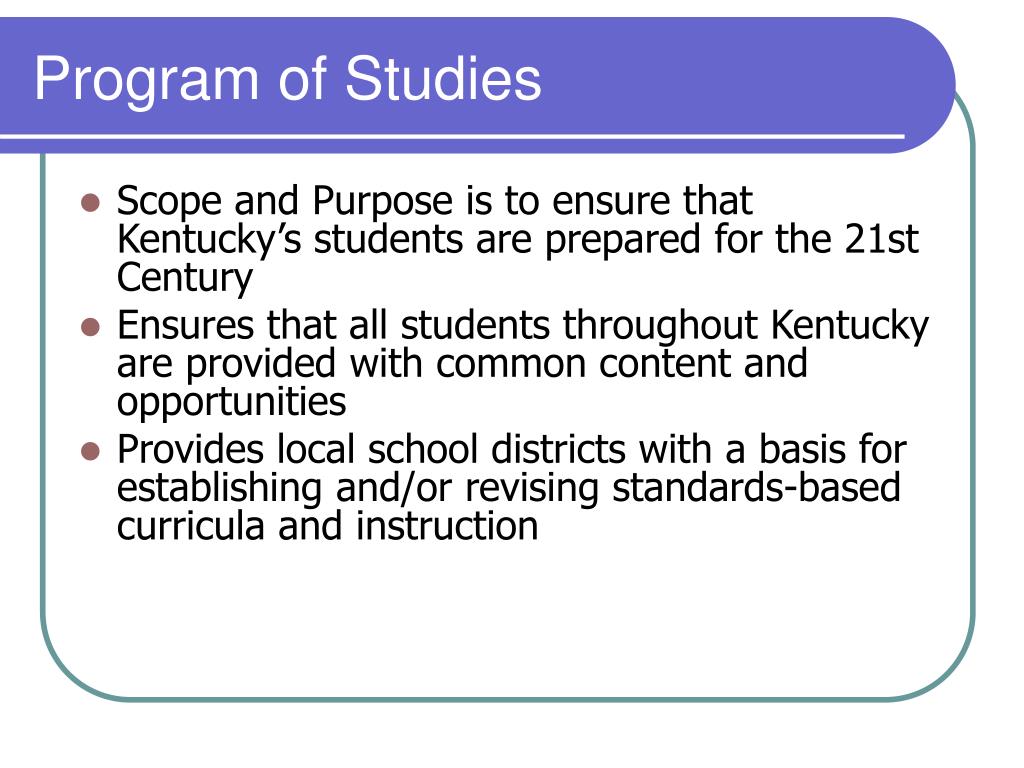 Program of Studies

- Scope and Purpose is to ensure that Kentucky’s students are prepared for the 21st Century
- Ensures that all students throughout Kentucky are provided with common content and opportunities
- Provides local school districts with a basis for establishing and/or revising standards-based curricula and instruction